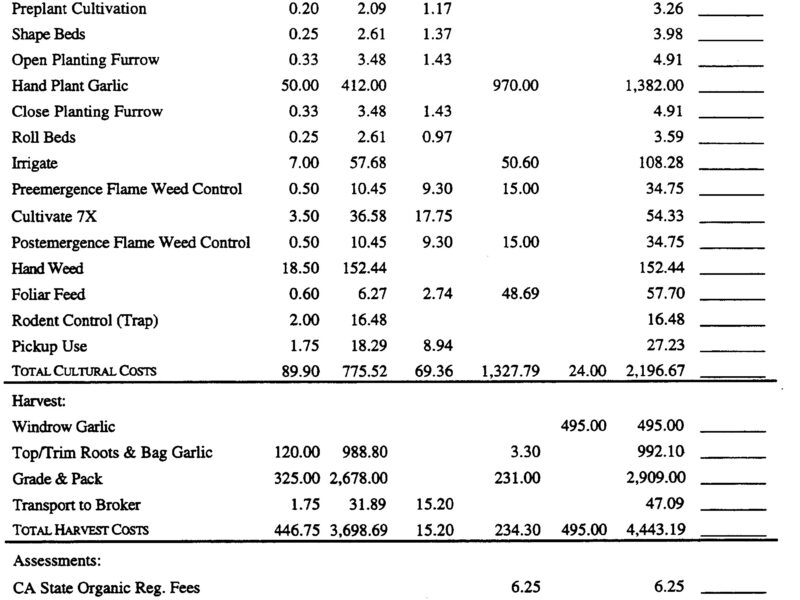 | | | | | | | | |
|---|---|---|---|---|---|---|---|
| Preplant Cultivation | 0.20 | 2.09 | 1.17 | | | 3.26 | ______ |
| Shape Beds | 0.25 | 2.61 | 1.37 | | | 3.98 | ______ |
| Open Planting Furrow | 0.33 | 3.48 | 1.43 | | | 4.91 | ______ |
| Hand Plant Garlic | 50.00 | 412.00 | | 970.00 | | 1,382.00 | ______ |
| Close Planting Furrow | 0.33 | 3.48 | 1.43 | | | 4.91 | ______ |
| Roll Beds | 0.25 | 2.61 | 0.97 | | | 3.59 | ______ |
| Irrigate | 7.00 | 57.68 | | 50.60 | | 108.28 | ______ |
| Preemergence Flame Weed Control | 0.50 | 10.45 | 9.30 | 15.00 | | 34.75 | ______ |
| Cultivate 7X | 3.50 | 36.58 | 17.75 | | | 54.33 | ______ |
| Postemergence Flame Weed Control | 0.50 | 10.45 | 9.30 | 15.00 | | 34.75 | ______ |
| Hand Weed | 18.50 | 152.44 | | | | 152.44 | ______ |
| Foliar Feed | 0.60 | 6.27 | 2.74 | 48.69 | | 57.70 | ______ |
| Rodent Control (Trap) | 2.00 | 16.48 | | | | 16.48 | ______ |
| Pickup Use | 1.75 | 18.29 | 8.94 | | | 27.23 | ______ |
| TOTAL CULTURAL COSTS | 89.90 | 775.52 | 69.36 | 1,327.79 | 24.00 | 2,196.67 | ______ |
| Harvest: | | | | | | | |
| Windrow Garlic | | | | | 495.00 | 495.00 | ______ |
| Top/Trim Roots & Bag Garlic | 120.00 | 988.80 | | 3.30 | | 992.10 | ______ |
| Grade & Pack | 325.00 | 2,678.00 | | 231.00 | | 2,909.00 | ______ |
| Transport to Broker | 1.75 | 31.89 | 15.20 | | | 47.09 | ______ |
| TOTAL HARVEST COSTS | 446.75 | 3,698.69 | 15.20 | 234.30 | 495.00 | 4,443.19 | ______ |
| Assessments: | | | | | | | |
| CA State Organic Reg. Fees | | | | 6.25 | | 6.25 | ______ |